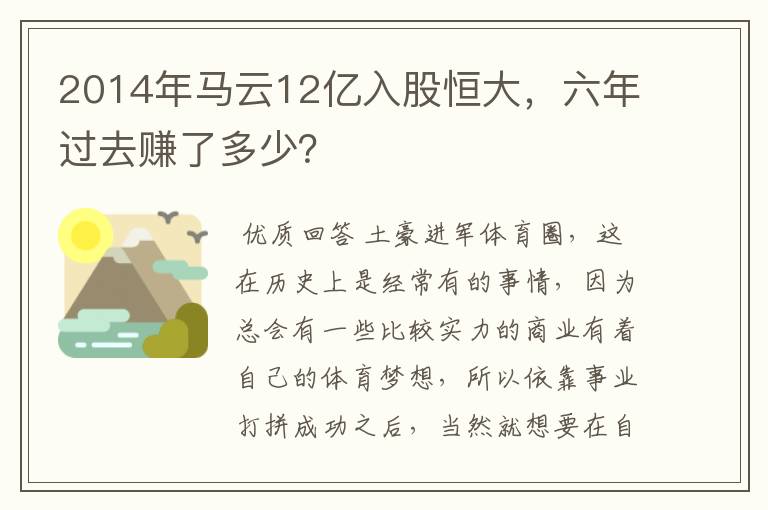 2014年马云12亿入股恒大，六年过去赚了多少?

优质回答 土豪进军体育圈，这在历史上是经常有的事情，因为总会有一些比较实力的商业有着自己的体育梦想，所以依靠事业打拼成功之后，当然就想要在自